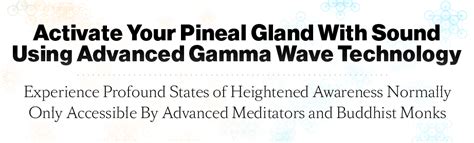 Activate Your Pineal Gland With Sound Using Advanced Gamma Wave Technology

Experience Profound States of Heightened Awareness Normally Only Accessible By Advanced Meditators and Buddhist Monks